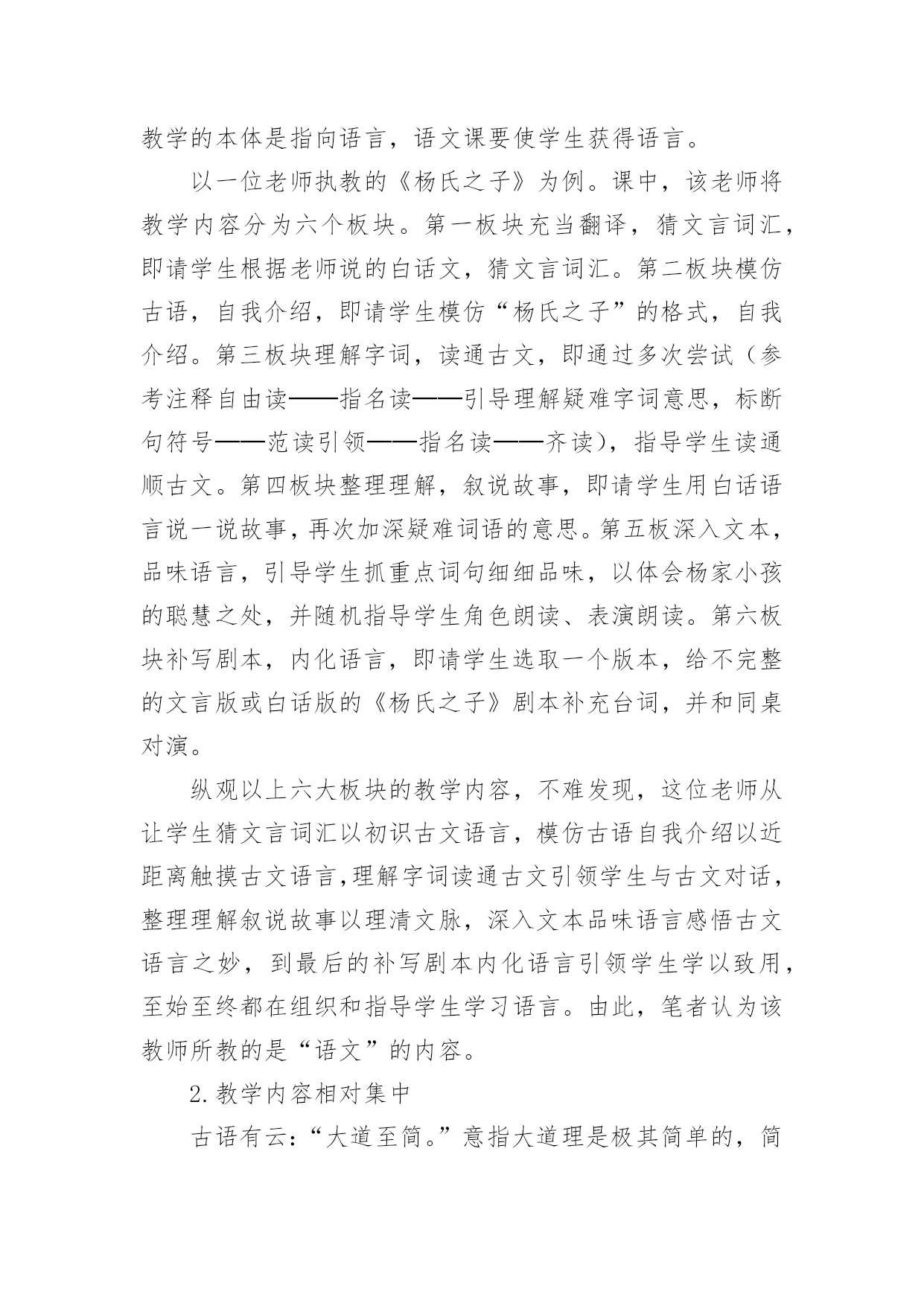 教学的本体是指向语言，语文课要使学生获得语言。

以一位老师执教的《杨氏之子》为例。课中，该老师将教学内容分为六个板块。第一板块充当翻译，猜文言词汇，即请学生根据老师说的白话文，猜文言词汇。第二板块模仿古语，自我介绍，即请学生模仿“杨氏之子”的格式，自我介绍。第三板块理解字词，读通古文，即通过多次尝试（参考注释自由读——指名读——引导理解疑难字词意思，标断句符号——范读引领——指名读——齐读），指导学生读通顺古文。第四板块整理理解，叙说故事，即请学生用白话语言说一说故事，再次加深疑难词语的意思。第五板深入文本，品味语言，引导学生抓重点词句细细品味，以体会杨家小孩的聪慧之处，并随机指导学生角色朗读、表演朗读。第六板块补写剧本，内化语言，即请学生选取一个版本，给不完整的文言版或白话版的《杨氏之子》剧本补充台词，并和同桌对演。

纵观以上六大板块的教学内容，不难发现，这位老师从让学生猜文言词汇以初识古文语言，模仿古语自我介绍以近距离触摸古文语言,理解字词读通古文引领学生与古文对话，整理理解叙说故事以理清文脉，深入文本品味语言感悟古文语言之妙，到最后的补写剧本内化语言引领学生学以致用，至始至终都在组织和指导学生学习语言。由此，笔者认为该教师所教的是“语文”的内容。

2.教学内容相对集中

古语有云：“大道至简。”意指大道理是极其简单的，简